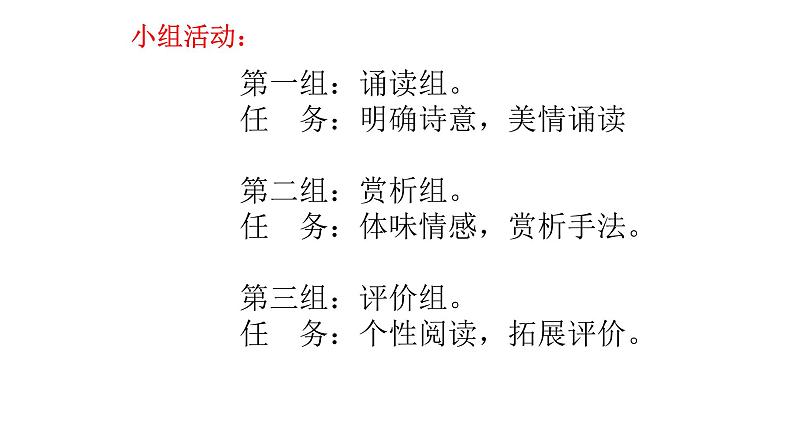 小组活动：

第一组：诵读组。
任　务：明确诗意，美情诵读

第二组：赏析组。
任　务：体味情感，赏析手法。

第三组：评价组。
任　务：个性阅读，拓展评价。